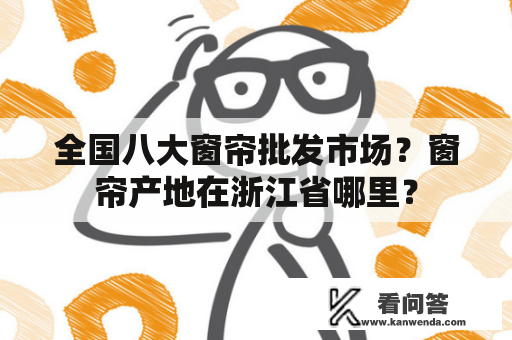 全国八大窗帘批发市场？窗帘产地在浙江省哪里？

看问答
www.kanwenda.com